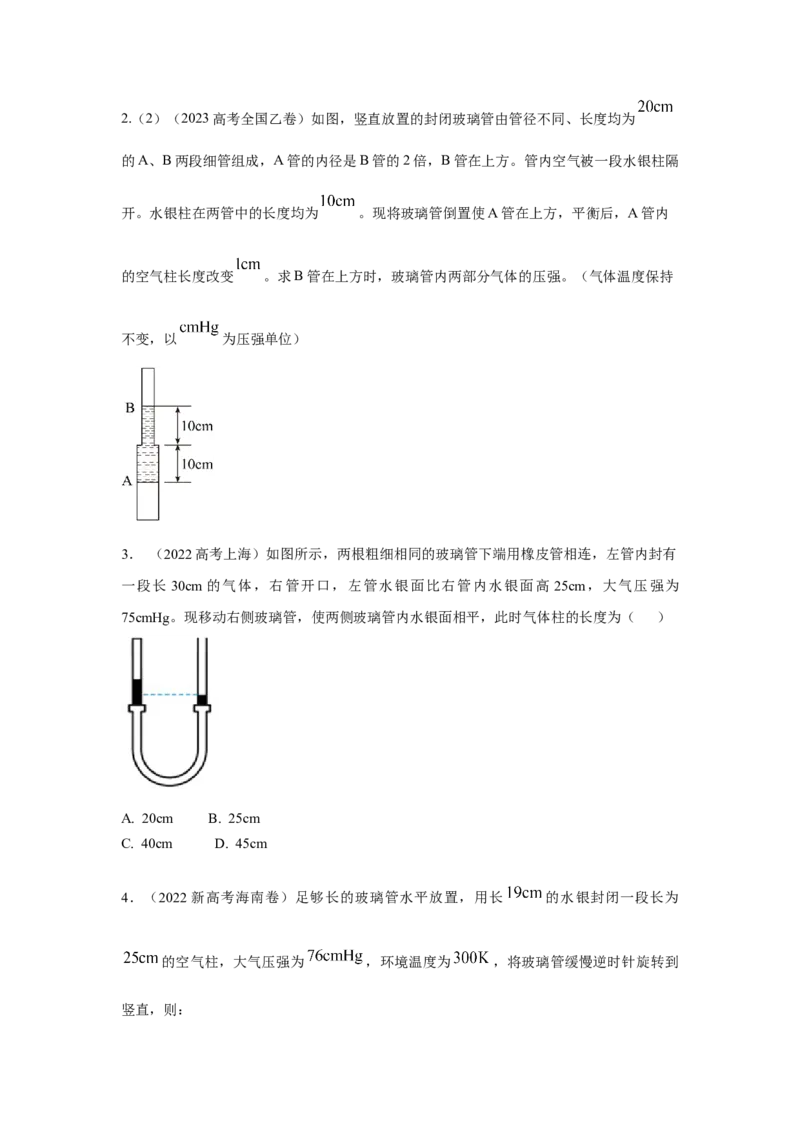 2.（2）（2023高考全国乙卷）如图，竖直放置的封闭玻璃管由管径不同、长度均为20cm的A、B两段细管组成，A管的内径是B管的2倍，B管在上方。管内空气被一段水银柱隔开。水银柱在两管中的长度均为10cm。现将玻璃管倒置使A管在上方，平衡后，A管内的空气柱长度改变1cm。求B管在上方时，玻璃管内两部分气体的压强。（气体温度保持不变，以cmHg为压强单位）

B
10cm
10cm
A

3．（2022高考上海）如图所示，两根粗细相同的玻璃管下端用橡皮管相连，左管内封有一段长30cm的气体，右管开口，左管水银面比右管内水银面高25cm，大气压强为75cmHg。现移动右侧玻璃管，使两侧玻璃管内水银面相平，此时气体柱的长度为（　）

A. 20cm　B. 25cm
C. 40cm　D. 45cm

4．（2022新高考海南卷）足够长的玻璃管水平放置，用长19cm的水银封闭一段长为25cm的空气柱，大气压强为76cmHg，环境温度为300K，将玻璃管缓慢逆时针旋转到竖直，则：